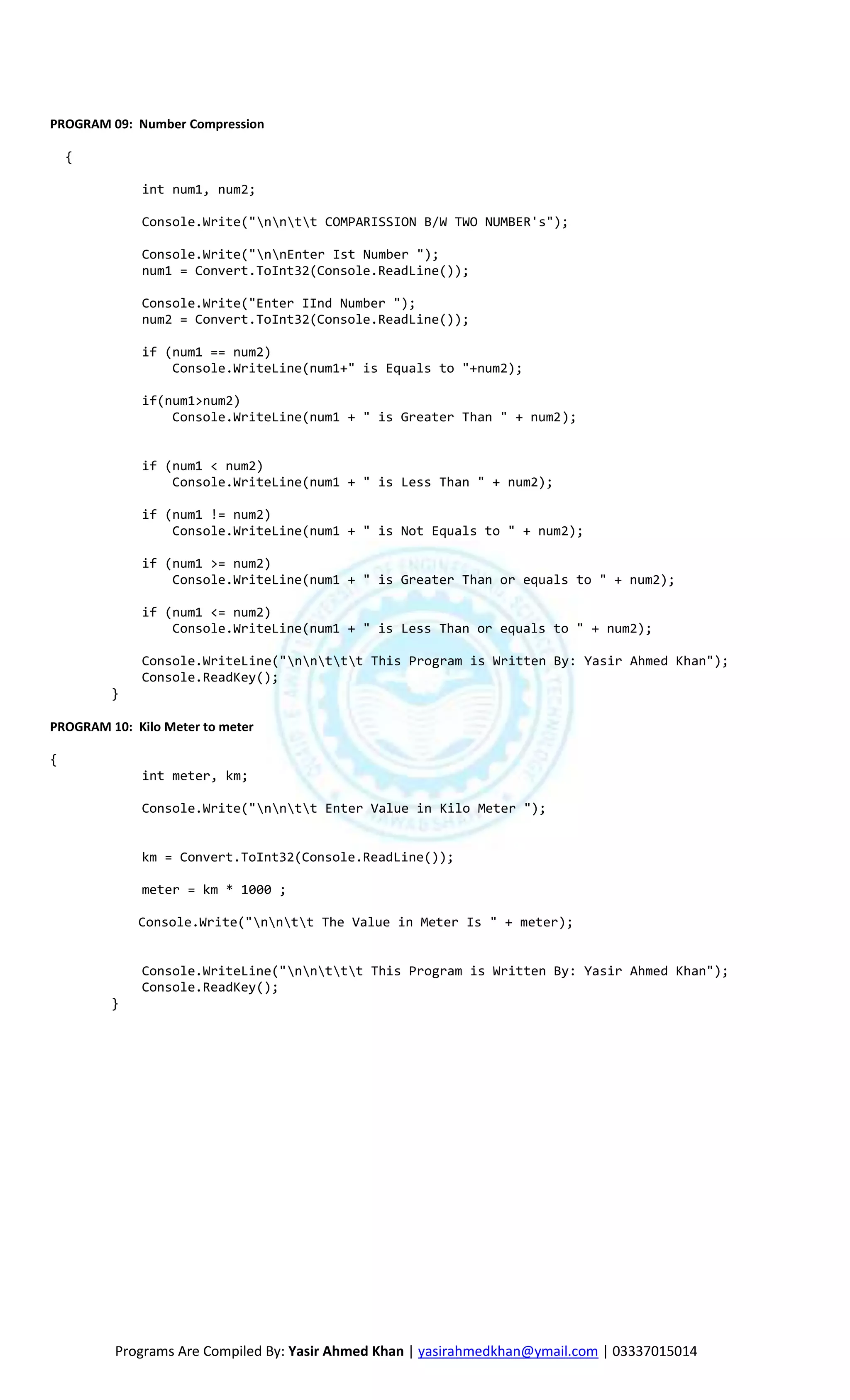 PROGRAM 09: Number Compression

{

int num1, num2;

Console.Write("\n\n\t\t COMPARISSION B/W TWO NUMBER's");

Console.Write("\n\nEnter Ist Number ");
num1 = Convert.ToInt32(Console.ReadLine());

Console.Write("Enter IInd Number ");
num2 = Convert.ToInt32(Console.ReadLine());

if (num1 == num2)
    Console.WriteLine(num1+" is Equals to "+num2);

if(num1>num2)
    Console.WriteLine(num1 + " is Greater Than " + num2);

if (num1 < num2)
    Console.WriteLine(num1 + " is Less Than " + num2);

if (num1 != num2)
    Console.WriteLine(num1 + " is Not Equals to " + num2);

if (num1 >= num2)
    Console.WriteLine(num1 + " is Greater Than or equals to " + num2);

if (num1 <= num2)
    Console.WriteLine(num1 + " is Less Than or equals to " + num2);

Console.WriteLine("\n\n\t\t\t This Program is Written By: Yasir Ahmed Khan");
Console.ReadKey();
}

PROGRAM 10: Kilo Meter to meter

{
int meter, km;

Console.Write("\n\n\t\t Enter Value in Kilo Meter ");

km = Convert.ToInt32(Console.ReadLine());

meter = km * 1000 ;

Console.Write("\n\n\t\t The Value in Meter Is " + meter);

Console.WriteLine("\n\n\t\t\t This Program is Written By: Yasir Ahmed Khan");
Console.ReadKey();
}

Programs Are Compiled By: Yasir Ahmed Khan | yasirahmedkhan@ymail.com | 03337015014